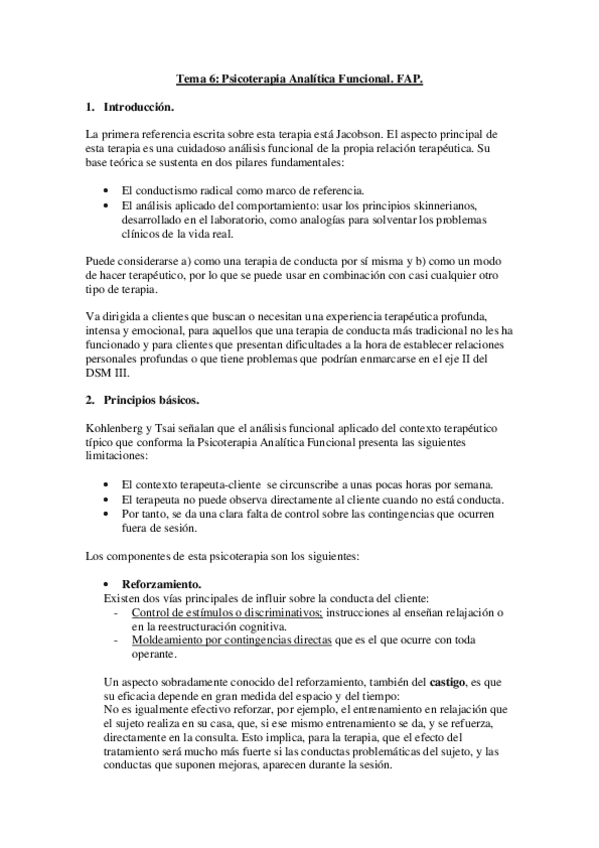 Tema 6: Psicoterapia Analítica Funcional. FAP.

1. Introducción.

La primera referencia escrita sobre esta terapia está Jacobson. El aspecto principal de esta terapia es una cuidadoso análisis funcional de la propia relación terapéutica. Su base teórica se sustenta en dos pilares fundamentales:

• El conductismo radical como marco de referencia.
• El análisis aplicado del comportamiento: usar los principios skinnerianos, desarrollado en el laboratorio, como analogías para solventar los problemas clínicos de la vida real.

Puede considerarse a) como una terapia de conducta por sí misma y b) como un modo de hacer terapéutico, por lo que se puede usar en combinación con casi cualquier otro tipo de terapia.

Va dirigida a clientes que buscan o necesitan una experiencia terapéutica profunda, intensa y emocional, para aquellos que una terapia de conducta más tradicional no les ha funcionado y para clientes que presentan dificultades a la hora de establecer relaciones personales profundas o que tiene problemas que podrían enmarcarse en el eje II del DSM III.

2. Principios básicos.

Kohlenberg y Tsai señalan que el análisis funcional aplicado del contexto terapéutico típico que conforma la Psicoterapia Analítica Funcional presenta las siguientes limitaciones:

• El contexto terapeuta-cliente se circunscribe a unas pocas horas por semana.
• El terapeuta no puede observa directamente al cliente cuando no está conducta.
• Por tanto, se da una clara falta de control sobre las contingencias que ocurren fuera de sesión.

Los componentes de esta psicoterapia son los siguientes:

• Reforzamiento.
Existen dos vías principales de influir sobre la conducta del cliente:
- Control de estímulos o discriminativos; instrucciones al enseñan relajación o en la reestructuración cognitiva.
- Moldeamiento por contingencias directas que es el que ocurre con toda operante.

Un aspecto sobradamente conocido del reforzamiento, también del castigo, es que su eficacia depende en gran medida del espacio y del tiempo:
No es igualmente efectivo reforzar, por ejemplo, el entrenamiento en relajación que el sujeto realiza en su casa, que, si ese mismo entrenamiento se da, y se refuerza, directamente en la consulta. Esto implica, para la terapia, que el efecto del tratamiento será mucho más fuerte si las conductas problemáticas del sujeto, y las conductas que suponen mejoras, aparecen durante la sesión.